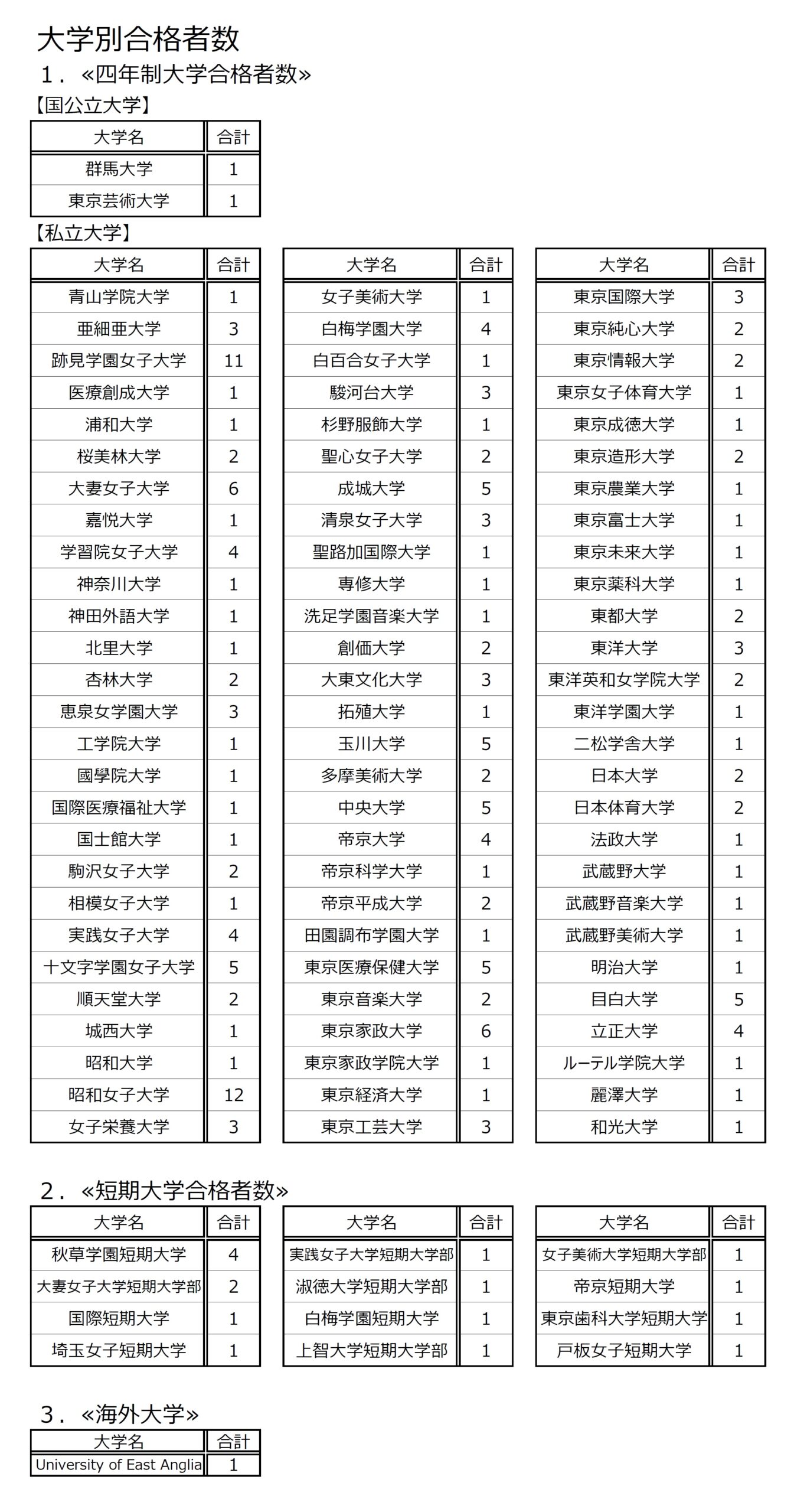 大学別合格者数

1．«四年制大学合格者数»

【国公立大学】

| 大学名 | 合計 |
|---|---|
| 群馬大学 | 1 |
| 東京芸術大学 | 1 |

【私立大学】

| 大学名 | 合計 |
|---|---|
| 青山学院大学 | 1 |
| 亜細亜大学 | 3 |
| 跡見学園女子大学 | 11 |
| 医療創成大学 | 1 |
| 浦和大学 | 1 |
| 桜美林大学 | 2 |
| 大妻女子大学 | 6 |
| 嘉悦大学 | 1 |
| 学習院女子大学 | 4 |
| 神奈川大学 | 1 |
| 神田外語大学 | 1 |
| 北里大学 | 1 |
| 杏林大学 | 2 |
| 恵泉女学園大学 | 3 |
| 工学院大学 | 1 |
| 國學院大学 | 1 |
| 国際医療福祉大学 | 1 |
| 国士館大学 | 1 |
| 駒沢女子大学 | 2 |
| 相模女子大学 | 1 |
| 実践女子大学 | 4 |
| 十文字学園女子大学 | 5 |
| 順天堂大学 | 2 |
| 城西大学 | 1 |
| 昭和大学 | 1 |
| 昭和女子大学 | 12 |
| 女子栄養大学 | 3 |

| 大学名 | 合計 |
|---|---|
| 女子美術大学 | 1 |
| 白梅学園大学 | 4 |
| 白百合女子大学 | 1 |
| 駿河台大学 | 3 |
| 杉野服飾大学 | 1 |
| 聖心女子大学 | 2 |
| 成城大学 | 5 |
| 清泉女子大学 | 3 |
| 聖路加国際大学 | 1 |
| 専修大学 | 1 |
| 洗足学園音楽大学 | 1 |
| 創価大学 | 2 |
| 大東文化大学 | 3 |
| 拓殖大学 | 1 |
| 玉川大学 | 5 |
| 多摩美術大学 | 2 |
| 中央大学 | 5 |
| 帝京大学 | 4 |
| 帝京科学大学 | 1 |
| 帝京平成大学 | 2 |
| 田園調布学園大学 | 1 |
| 東京医療保健大学 | 5 |
| 東京音楽大学 | 2 |
| 東京家政大学 | 6 |
| 東京家政学院大学 | 1 |
| 東京経済大学 | 1 |
| 東京工芸大学 | 3 |

| 大学名 | 合計 |
|---|---|
| 東京国際大学 | 3 |
| 東京純心大学 | 2 |
| 東京情報大学 | 2 |
| 東京女子体育大学 | 1 |
| 東京成徳大学 | 1 |
| 東京造形大学 | 2 |
| 東京農業大学 | 1 |
| 東京富士大学 | 1 |
| 東京未来大学 | 1 |
| 東京薬科大学 | 1 |
| 東都大学 | 2 |
| 東洋大学 | 3 |
| 東洋英和女学院大学 | 2 |
| 東洋学園大学 | 1 |
| 二松学舎大学 | 1 |
| 日本大学 | 2 |
| 日本体育大学 | 2 |
| 法政大学 | 1 |
| 武蔵野大学 | 1 |
| 武蔵野音楽大学 | 1 |
| 武蔵野美術大学 | 1 |
| 明治大学 | 1 |
| 目白大学 | 5 |
| 立正大学 | 4 |
| ルーテル学院大学 | 1 |
| 麗澤大学 | 1 |
| 和光大学 | 1 |

2．«短期大学合格者数»

| 大学名 | 合計 |
|---|---|
| 秋草学園短期大学 | 4 |
| 大妻女子大学短期大学部 | 2 |
| 国際短期大学 | 1 |
| 埼玉女子短期大学 | 1 |

| 大学名 | 合計 |
|---|---|
| 実践女子大学短期大学部 | 1 |
| 淑徳大学短期大学部 | 1 |
| 白梅学園短期大学 | 1 |
| 上智大学短期大学部 | 1 |

| 大学名 | 合計 |
|---|---|
| 女子美術大学短期大学部 | 1 |
| 帝京短期大学 | 1 |
| 東京歯科大学短期大学 | 1 |
| 戸板女子短期大学 | 1 |

3．«海外大学»

| 大学名 | 合計 |
|---|---|
| University of East Anglia | 1 |